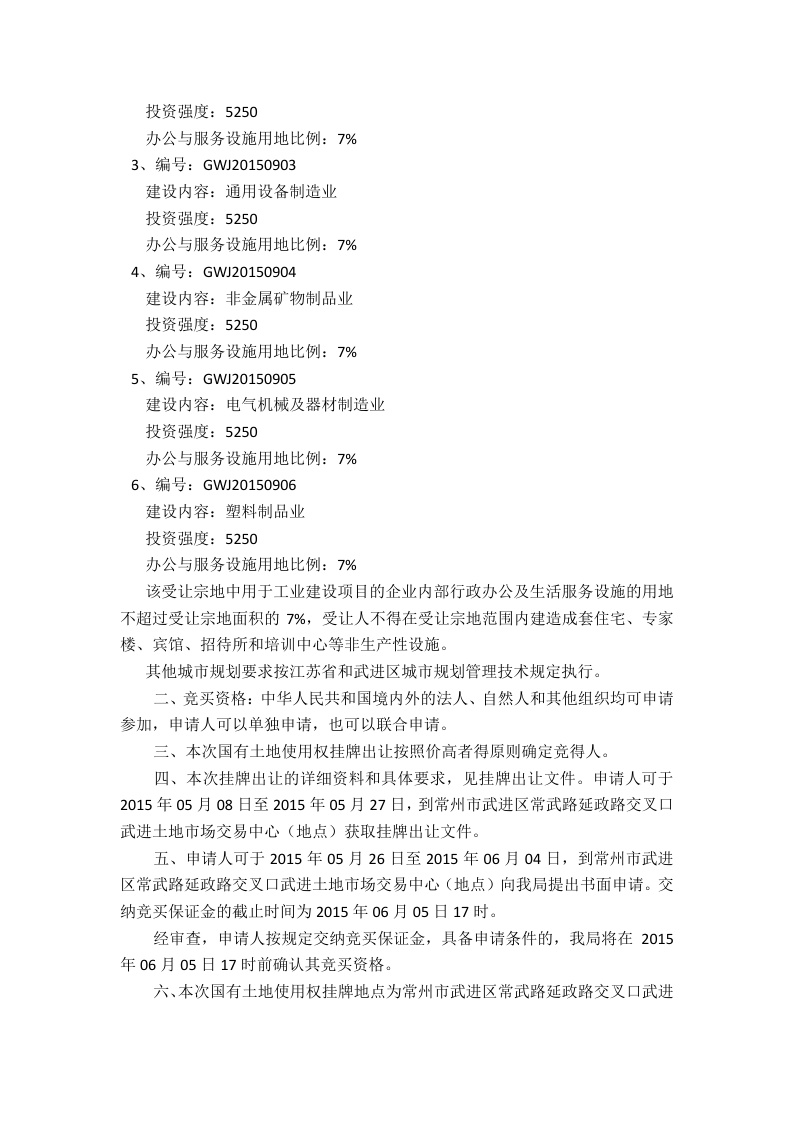 投资强度：5250
办公与服务设施用地比例：7%
3、编号：GWJ20150903
建设内容：通用设备制造业
投资强度：5250
办公与服务设施用地比例：7%
4、编号：GWJ20150904
建设内容：非金属矿物制品业
投资强度：5250
办公与服务设施用地比例：7%
5、编号：GWJ20150905
建设内容：电气机械及器材制造业
投资强度：5250
办公与服务设施用地比例：7%
6、编号：GWJ20150906
建设内容：塑料制品业
投资强度：5250
办公与服务设施用地比例：7%

该受让宗地中用于工业建设项目的企业内部行政办公及生活服务设施的用地不超过受让宗地面积的 7%，受让人不得在受让宗地范围内建造成套住宅、专家楼、宾馆、招待所和培训中心等非生产性设施。

其他城市规划要求按江苏省和武进区城市规划管理技术规定执行。

二、竞买资格：中华人民共和国境内外的法人、自然人和其他组织均可申请参加，申请人可以单独申请，也可以联合申请。

三、本次国有土地使用权挂牌出让按照价高者得原则确定竞得人。

四、本次挂牌出让的详细资料和具体要求，见挂牌出让文件。申请人可于 2015 年 05 月 08 日至 2015 年 05 月 27 日，到常州市武进区常武路延政路交叉口武进土地市场交易中心（地点）获取挂牌出让文件。

五、申请人可于 2015 年 05 月 26 日至 2015 年 06 月 04 日，到常州市武进区常武路延政路交叉口武进土地市场交易中心（地点）向我局提出书面申请。交纳竞买保证金的截止时间为 2015 年 06 月 05 日 17 时。

经审查，申请人按规定交纳竞买保证金，具备申请条件的，我局将在 2015 年 06 月 05 日 17 时前确认其竞买资格。

六、本次国有土地使用权挂牌地点为常州市武进区常武路延政路交叉口武进